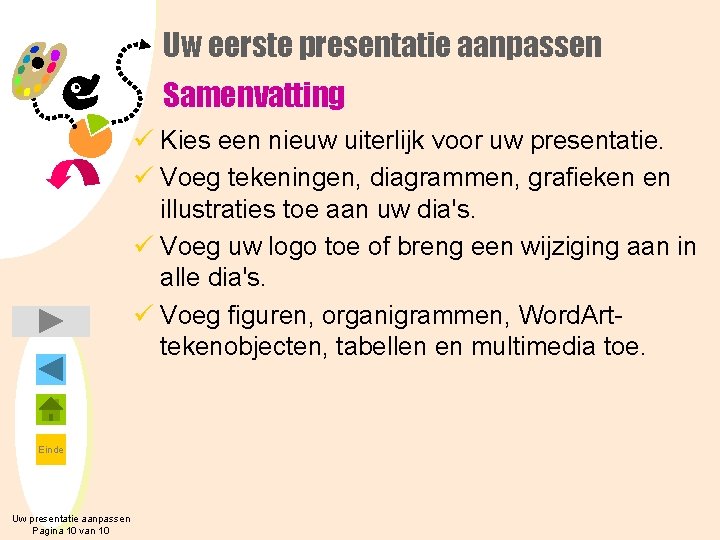 Uw eerste presentatie aanpassen

Samenvatting

✓ Kies een nieuw uiterlijk voor uw presentatie.

✓ Voeg tekeningen, diagrammen, grafieken en illustraties toe aan uw dia's.

✓ Voeg uw logo toe of breng een wijziging aan in alle dia's.

✓ Voeg figuren, organigrammen, WordArt-tekenobjecten, tabellen en multimedia toe.

Einde

Uw presentatie aanpassen
Pagina 10 van 10